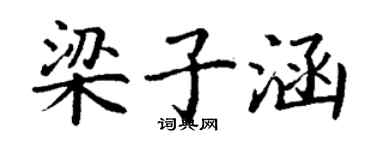 梁子涵
词典网